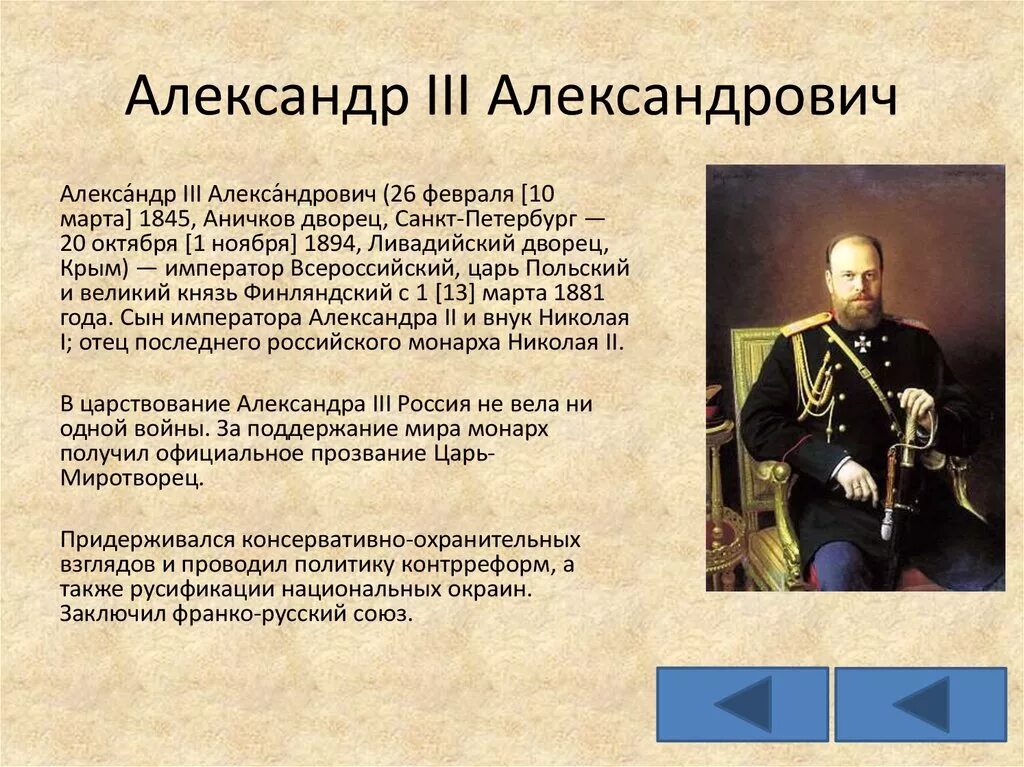 Александр III Александрович

Алекса́ндр III Алекса́ндрович (26 февраля [10 марта] 1845, Аничков дворец, Санкт-Петербург — 20 октября [1 ноября] 1894, Ливадийский дворец, Крым) — император Всероссийский, царь Польский и великий князь Финляндский с 1 [13] марта 1881 года. Сын императора Александра II и внук Николая I; отец последнего российского монарха Николая II.

В царствование Александра III Россия не вела ни одной войны. За поддержание мира монарх получил официальное прозвание Царь-Миротворец.

Придерживался консервативно-охранительных взглядов и проводил политику контрреформ, а также русификации национальных окраин. Заключил франко-русский союз.